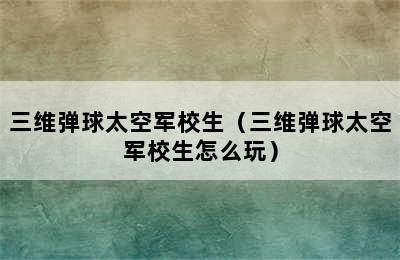 三维弹球太空军校生（三维弹球太空军校生怎么玩）